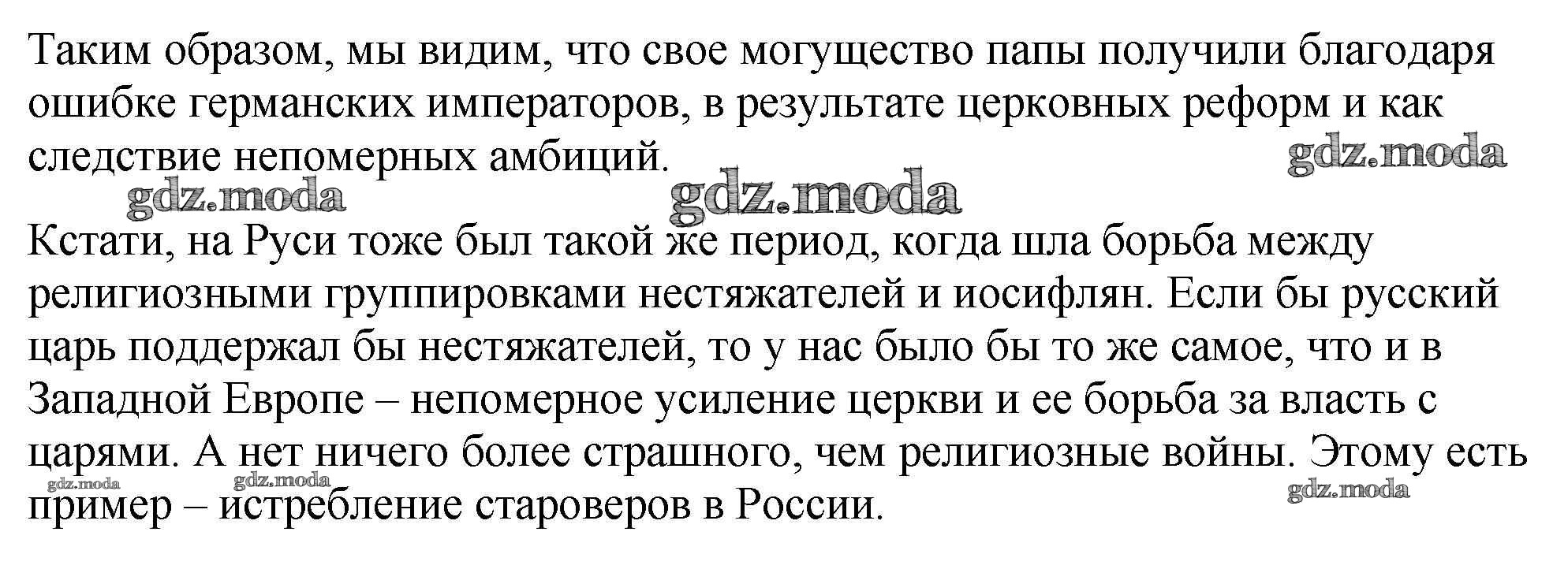 Таким образом, мы видим, что свое могущество папы получили благодаря ошибке германских императоров, в результате церковных реформ и как следствие непомерных амбиций.

Кстати, на Руси тоже был такой же период, когда шла борьба между религиозными группировками нестяжателей и иосифлян. Если бы русский царь поддержал бы нестяжателей, то у нас было бы то же самое, что и в Западной Европе – непомерное усиление церкви и ее борьба за власть с царями. А нет ничего более страшного, чем религиозные войны. Этому есть пример – истребление староверов в России.

gdz.moda